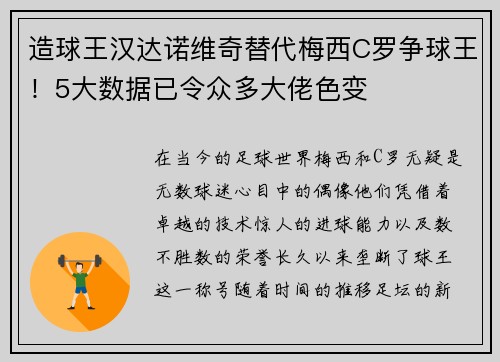 造球王汉达诺维奇替代梅西C罗争球王！5大数据已令众多大佬色变

在当今的足球世界梅西和C罗无疑是无数球迷心目中的偶像他们凭借着卓越的技术惊人的进球能力以及数不胜数的荣誉长久以来垄断了球王这一称号随着时间的推移足坛的新